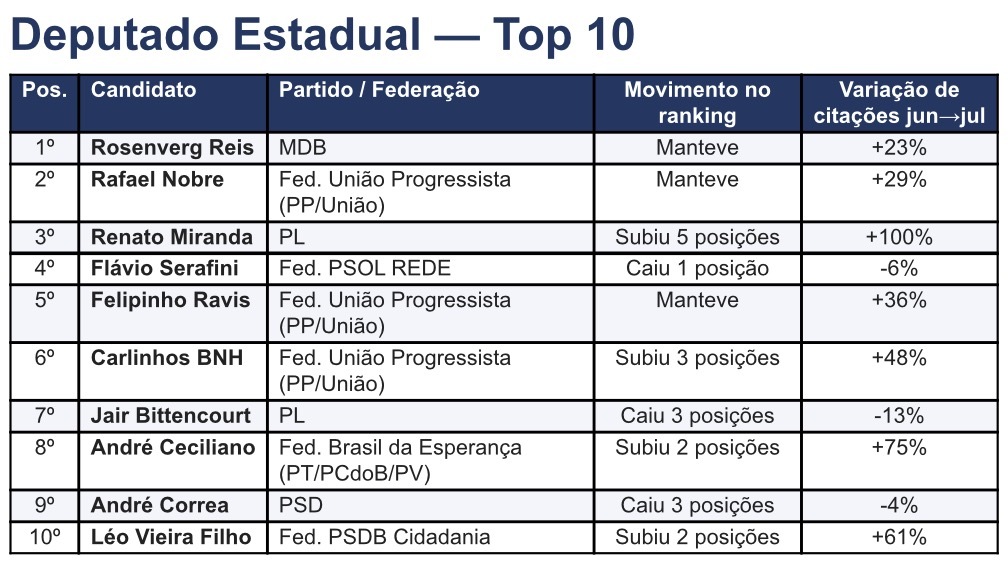 Deputado Estadual — Top 10

| Pos. | Candidato | Partido / Federação | Movimento no ranking | Variação de citações jun→jul |
|---|---|---|---|---|
| 1º | Rosenverg Reis | MDB | Manteve | +23% |
| 2º | Rafael Nobre | Fed. União Progressista (PP/União) | Manteve | +29% |
| 3º | Renato Miranda | PL | Subiu 5 posições | +100% |
| 4º | Flávio Serafini | Fed. PSOL REDE | Caiu 1 posição | -6% |
| 5º | Felipinho Ravis | Fed. União Progressista (PP/União) | Manteve | +36% |
| 6º | Carlinhos BNH | Fed. União Progressista (PP/União) | Subiu 3 posições | +48% |
| 7º | Jair Bittencourt | PL | Caiu 3 posições | -13% |
| 8º | André Ceciliano | Fed. Brasil da Esperança (PT/PCdoB/PV) | Subiu 2 posições | +75% |
| 9º | André Correa | PSD | Caiu 3 posições | -4% |
| 10º | Léo Vieira Filho | Fed. PSDB Cidadania | Subiu 2 posições | +61% |